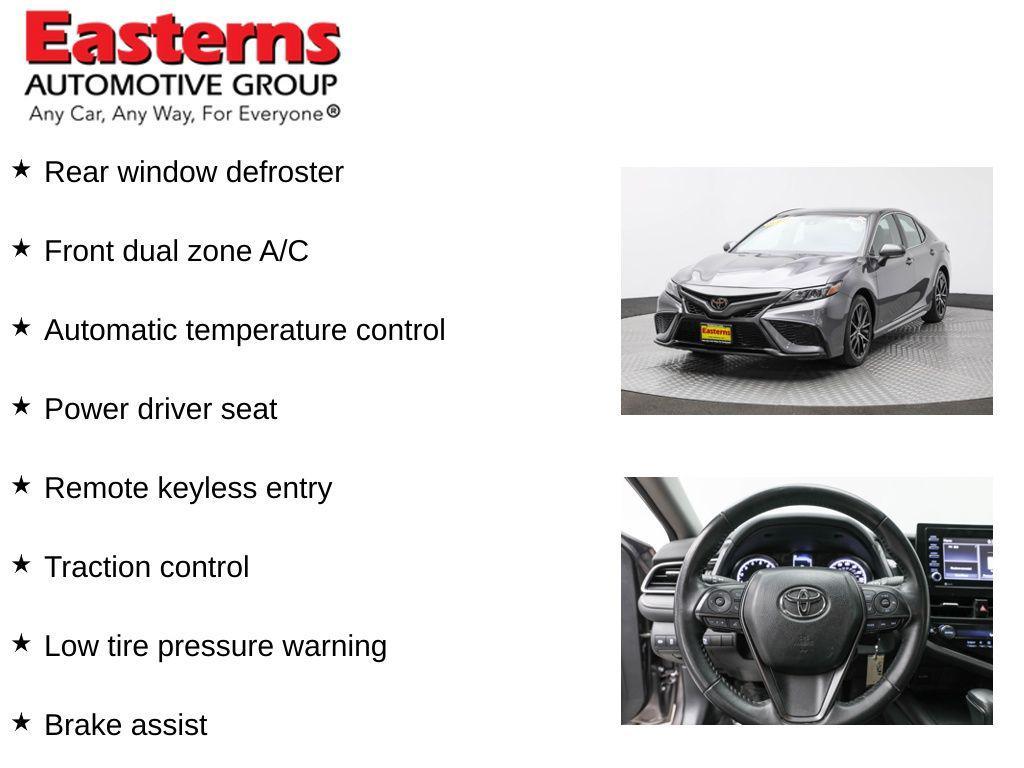 Easterns
AUTOMOTIVE GROUP
Any Car, Any Way, For Everyone®

★ Rear window defroster

★ Front dual zone A/C

★ Automatic temperature control

★ Power driver seat

★ Remote keyless entry

★ Traction control

★ Low tire pressure warning

★ Brake assist